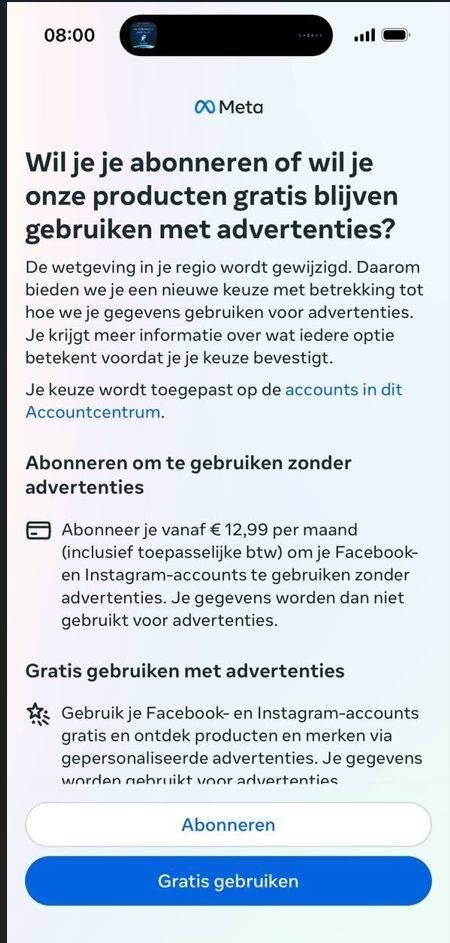 08:00

Meta

Wil je je abonneren of wil je onze producten gratis blijven gebruiken met advertenties?

De wetgeving in je regio wordt gewijzigd. Daarom bieden we je een nieuwe keuze met betrekking tot hoe we je gegevens gebruiken voor advertenties. Je krijgt meer informatie over wat iedere optie betekent voordat je je keuze bevestigt.

Je keuze wordt toegepast op de accounts in dit Accountcentrum.

Abonneren om te gebruiken zonder advertenties

Abonneer je vanaf € 12,99 per maand (inclusief toepasselijke btw) om je Facebook- en Instagram-accounts te gebruiken zonder advertenties. Je gegevens worden dan niet gebruikt voor advertenties.

Gratis gebruiken met advertenties

Gebruik je Facebook- en Instagram-accounts gratis en ontdek producten en merken via gepersonaliseerde advertenties. Je gegevens worden gebruikt voor advertenties

Abonneren

Gratis gebruiken